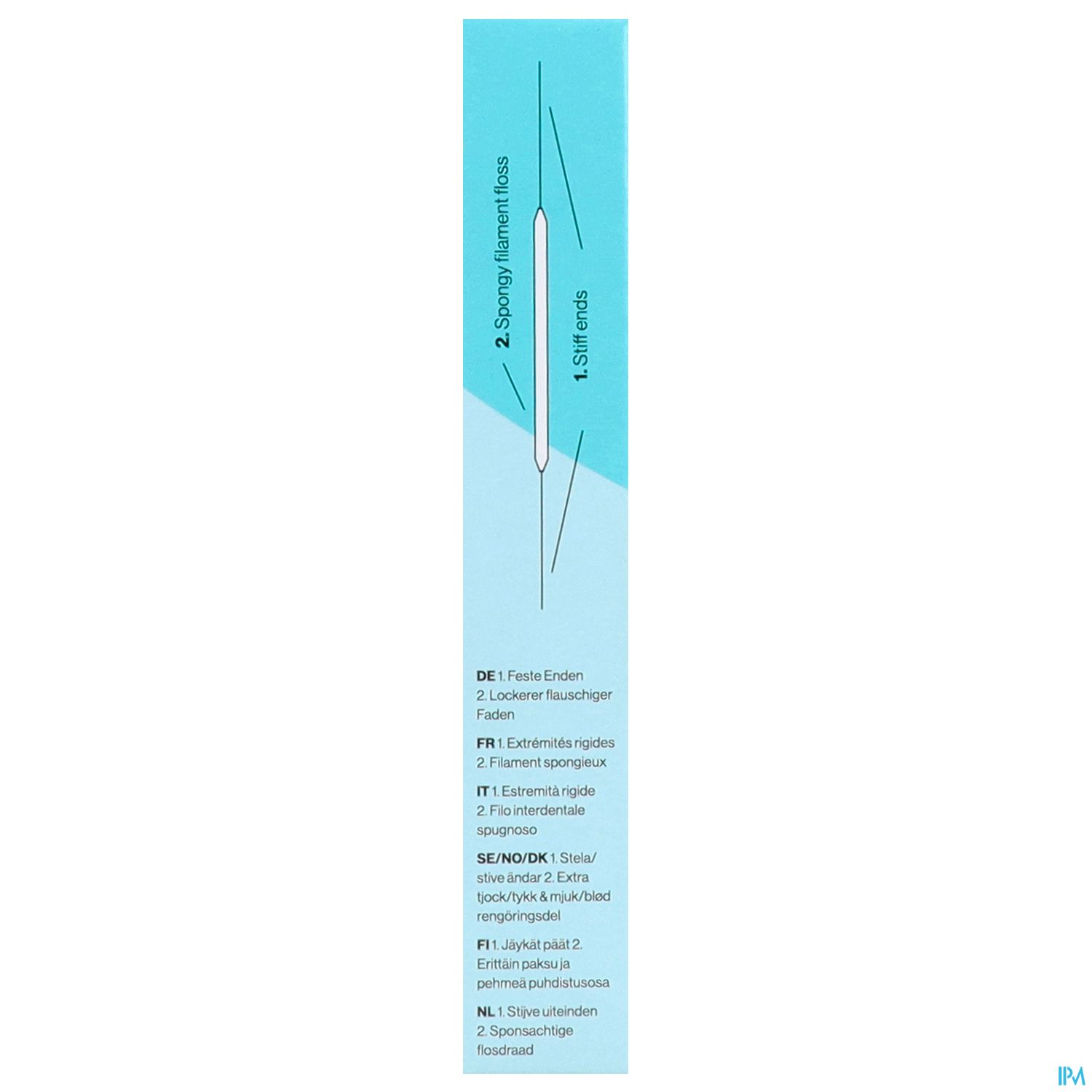 2. Spongy filament floss

1. Stiff ends

DE 1. Feste Enden
2. Lockerer flauschiger Faden

FR 1. Extrémités rigides
2. Filament spongieux

IT 1. Estremità rigide
2. Filo interdentale spugnoso

SE/NO/DK 1. Stela/stive ändar 2. Extra tjock/tykk & mjuk/blød rengöringsdel

FI 1. Jäykät päät 2. Erittäin paksu ja pehmeä puhdistusosa

NL 1. Stijve uiteinden
2. Sponsachtige flosdraad

IPM